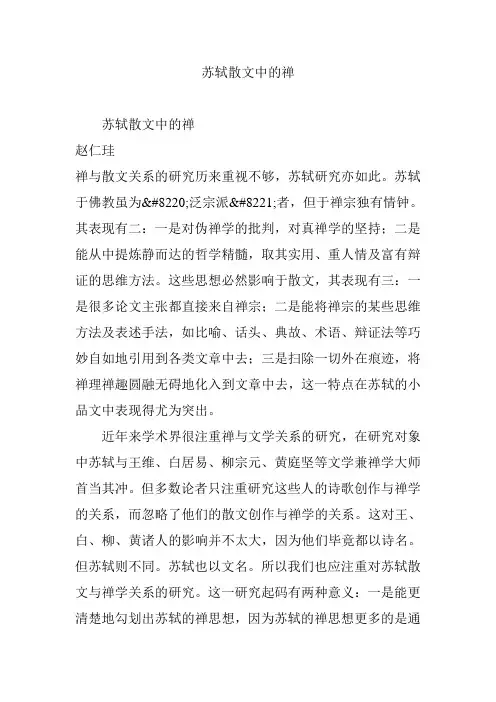 苏轼散文中的禅

苏轼散文中的禅
赵仁珪
禅与散文关系的研究历来重视不够，苏轼研究亦如此。苏轼于佛教虽为&#8220;泛宗派&#8221;者，但于禅宗独有情钟。其表现有二：一是对伪禅学的批判，对真禅学的坚持；二是能从中提炼静而达的哲学精髓，取其实用、重人情及富有辩证的思维方法。这些思想必然影响于散文，其表现有三：一是很多论文主张都直接来自禅宗；二是能将禅宗的某些思维方法及表述手法，如比喻、话头、典故、术语、辩证法等巧妙自如地引用到各类文章中去；三是扫除一切外在痕迹，将禅理禅趣圆融无碍地化入到文章中去，这一特点在苏轼的小品文中表现得尤为突出。

近年来学术界很注重禅与文学关系的研究，在研究对象中苏轼与王维、白居易、柳宗元、黄庭坚等文学兼禅学大师首当其冲。但多数论者只注重研究这些人的诗歌创作与禅学的关系，而忽略了他们的散文创作与禅学的关系。这对王、白、柳、黄诸人的影响并不太大，因为他们毕竟都以诗名。但苏轼则不同。苏轼也以文名。所以我们也应注重对苏轼散文与禅学关系的研究。这一研究起码有两种意义：一是能更清楚地勾划出苏轼的禅思想，因为苏轼的禅思想更多的是通